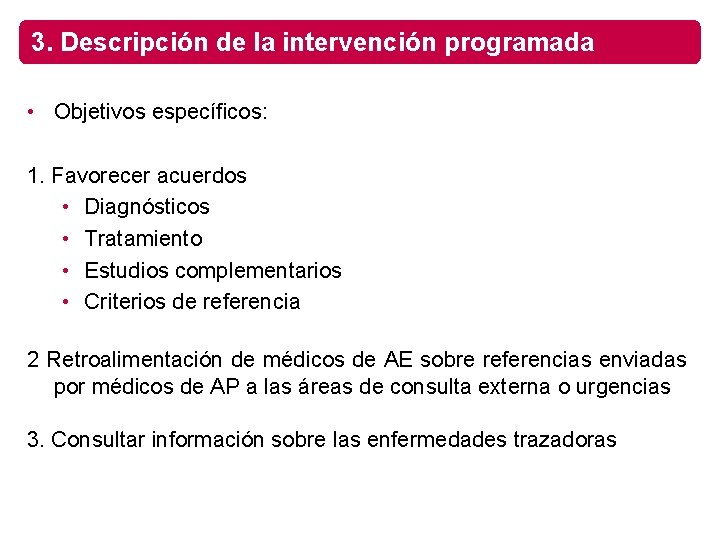 3. Descripción de la intervención programada

• Objetivos específicos:

1. Favorecer acuerdos
• Diagnósticos
• Tratamiento
• Estudios complementarios
• Criterios de referencia

2 Retroalimentación de médicos de AE sobre referencias enviadas por médicos de AP a las áreas de consulta externa o urgencias

3. Consultar información sobre las enfermedades trazadoras